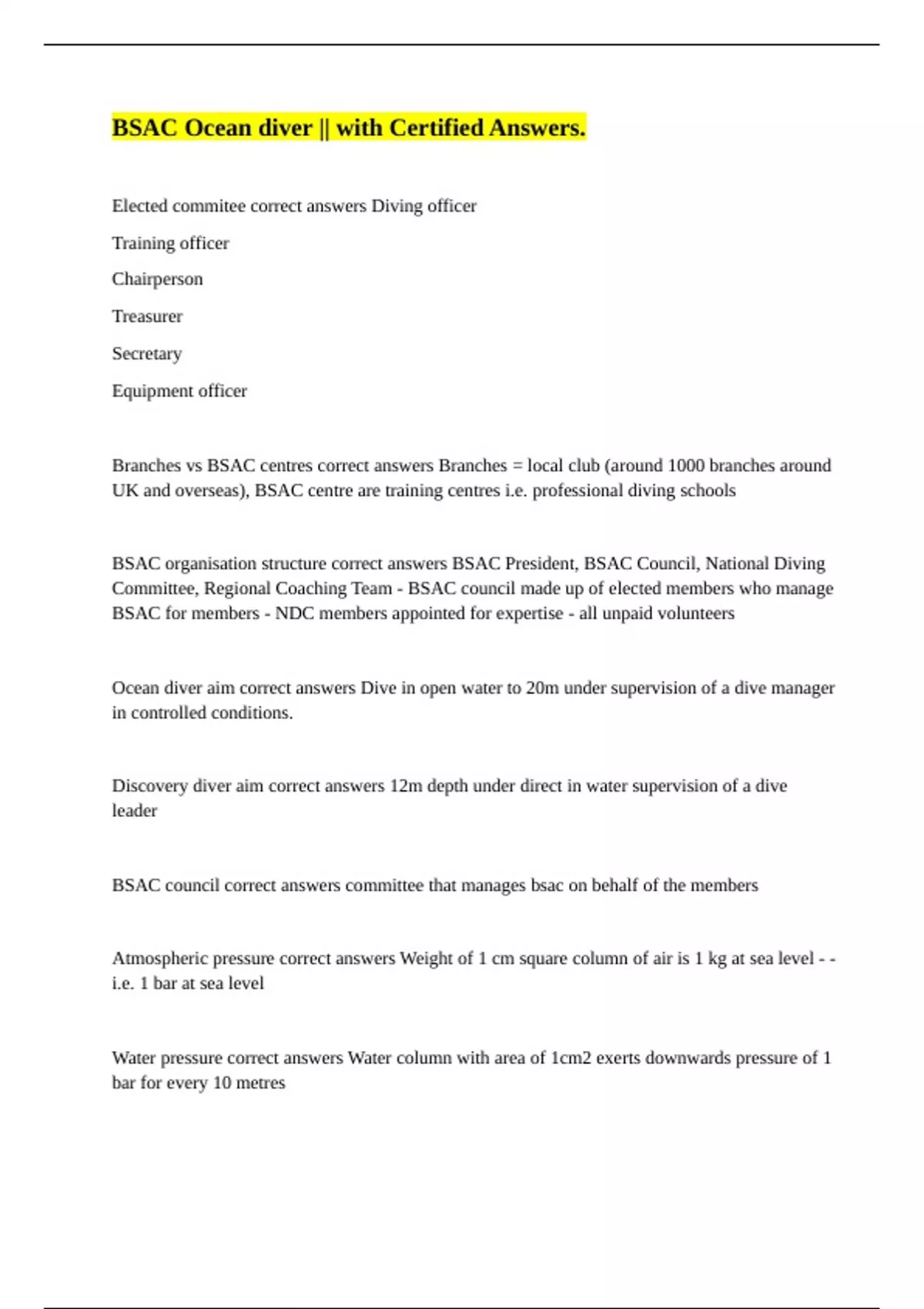 BSAC Ocean diver || with Certified Answers.

Elected commitee correct answers Diving officer

Training officer

Chairperson

Treasurer

Secretary

Equipment officer

Branches vs BSAC centres correct answers Branches = local club (around 1000 branches around UK and overseas), BSAC centre are training centres i.e. professional diving schools

BSAC organisation structure correct answers BSAC President, BSAC Council, National Diving Committee, Regional Coaching Team - BSAC council made up of elected members who manage BSAC for members - NDC members appointed for expertise - all unpaid volunteers

Ocean diver aim correct answers Dive in open water to 20m under supervision of a dive manager in controlled conditions.

Discovery diver aim correct answers 12m depth under direct in water supervision of a dive leader

BSAC council correct answers committee that manages bsac on behalf of the members

Atmospheric pressure correct answers Weight of 1 cm square column of air is 1 kg at sea level - - i.e. 1 bar at sea level

Water pressure correct answers Water column with area of 1cm2 exerts downwards pressure of 1 bar for every 10 metres